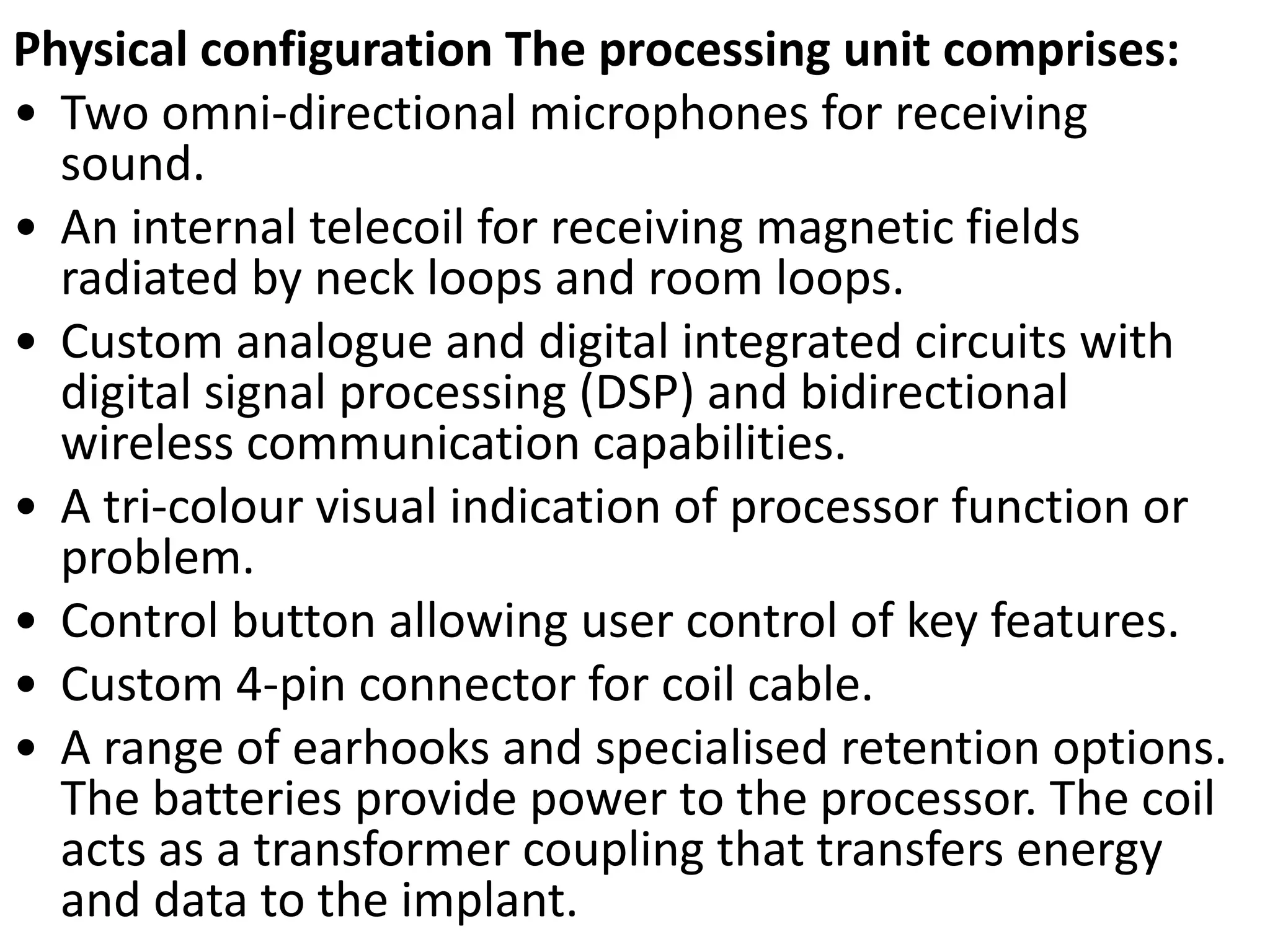 Physical configuration The processing unit comprises:

• Two omni-directional microphones for receiving sound.

• An internal telecoil for receiving magnetic fields radiated by neck loops and room loops.

• Custom analogue and digital integrated circuits with digital signal processing (DSP) and bidirectional wireless communication capabilities.

• A tri-colour visual indication of processor function or problem.

• Control button allowing user control of key features.

• Custom 4-pin connector for coil cable.

• A range of earhooks and specialised retention options. The batteries provide power to the processor. The coil acts as a transformer coupling that transfers energy and data to the implant.